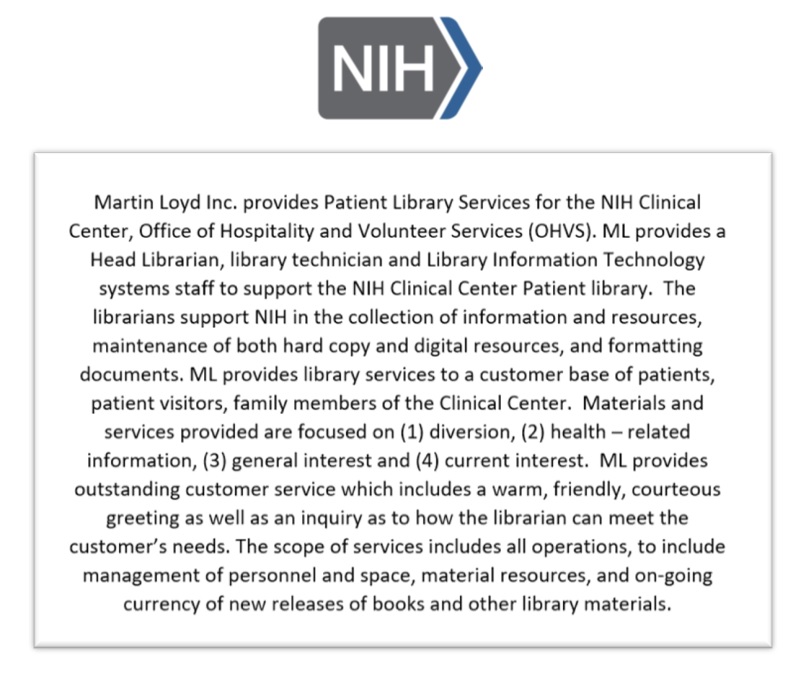 NIH

Martin Loyd Inc. provides Patient Library Services for the NIH Clinical Center, Office of Hospitality and Volunteer Services (OHVS). ML provides a Head Librarian, library technician and Library Information Technology systems staff to support the NIH Clinical Center Patient library. The librarians support NIH in the collection of information and resources, maintenance of both hard copy and digital resources, and formatting documents. ML provides library services to a customer base of patients, patient visitors, family members of the Clinical Center. Materials and services provided are focused on (1) diversion, (2) health – related information, (3) general interest and (4) current interest. ML provides outstanding customer service which includes a warm, friendly, courteous greeting as well as an inquiry as to how the librarian can meet the customer's needs. The scope of services includes all operations, to include management of personnel and space, material resources, and on-going currency of new releases of books and other library materials.